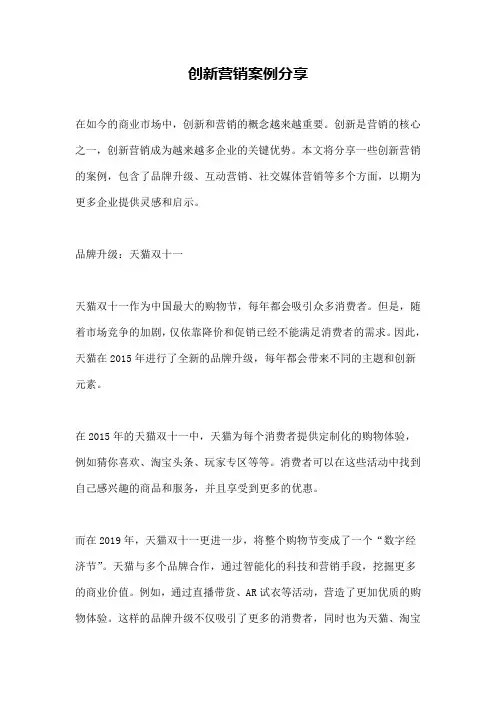 创新营销案例分享

在如今的商业市场中，创新和营销的概念越来越重要。创新是营销的核心之一，创新营销成为越来越多企业的关键优势。本文将分享一些创新营销的案例，包含了品牌升级、互动营销、社交媒体营销等多个方面，以期为更多企业提供灵感和启示。

品牌升级：天猫双十一

天猫双十一作为中国最大的购物节，每年都会吸引众多消费者。但是，随着市场竞争的加剧，仅依靠降价和促销已经不能满足消费者的需求。因此，天猫在 2015 年进行了全新的品牌升级，每年都会带来不同的主题和创新元素。

在 2015 年的天猫双十一中，天猫为每个消费者提供定制化的购物体验，例如猜你喜欢、淘宝头条、玩家专区等等。消费者可以在这些活动中找到自己感兴趣的商品和服务，并且享受到更多的优惠。

而在 2019 年，天猫双十一更进一步，将整个购物节变成了一个“数字经济节”。天猫与多个品牌合作，通过智能化的科技和营销手段，挖掘更多的商业价值。例如，通过直播带货、AR 试衣等活动，营造了更加优质的购物体验。这样的品牌升级不仅吸引了更多的消费者，同时也为天猫、淘宝